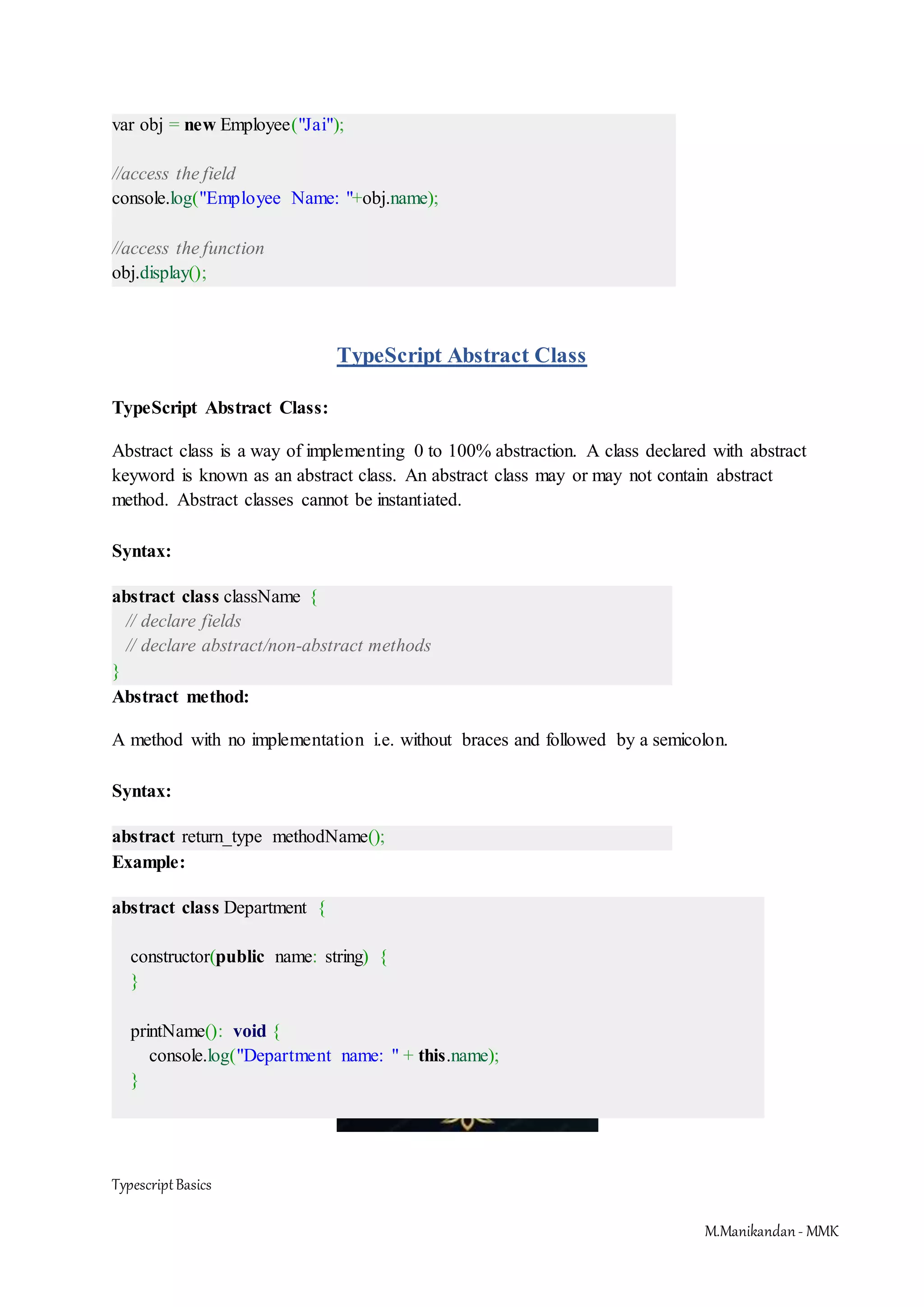 var obj = new Employee("Jai");

//access the field
console.log("Employee Name: "+obj.name);

//access the function
obj.display();

TypeScript Abstract Class

TypeScript Abstract Class:

Abstract class is a way of implementing 0 to 100% abstraction. A class declared with abstract keyword is known as an abstract class. An abstract class may or may not contain abstract method. Abstract classes cannot be instantiated.

Syntax:

abstract class className {
// declare fields
// declare abstract/non-abstract methods
}

Abstract method:

A method with no implementation i.e. without braces and followed by a semicolon.

Syntax:

abstract return_type methodName();

Example:

abstract class Department {

constructor(public name: string) {
}

printName(): void {
console.log("Department name: " + this.name);
}

Typescript Basics

M.Manikandan - MMK